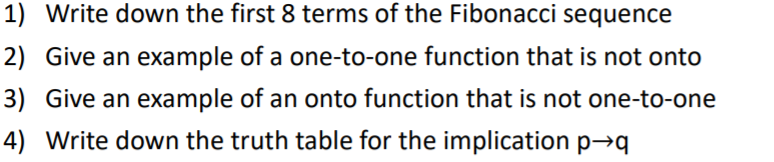 1) Write down the first 8 terms of the Fibonacci sequence

2) Give an example of a one-to-one function that is not onto

3) Give an example of an onto function that is not one-to-one

4) Write down the truth table for the implication $p \rightarrow q$